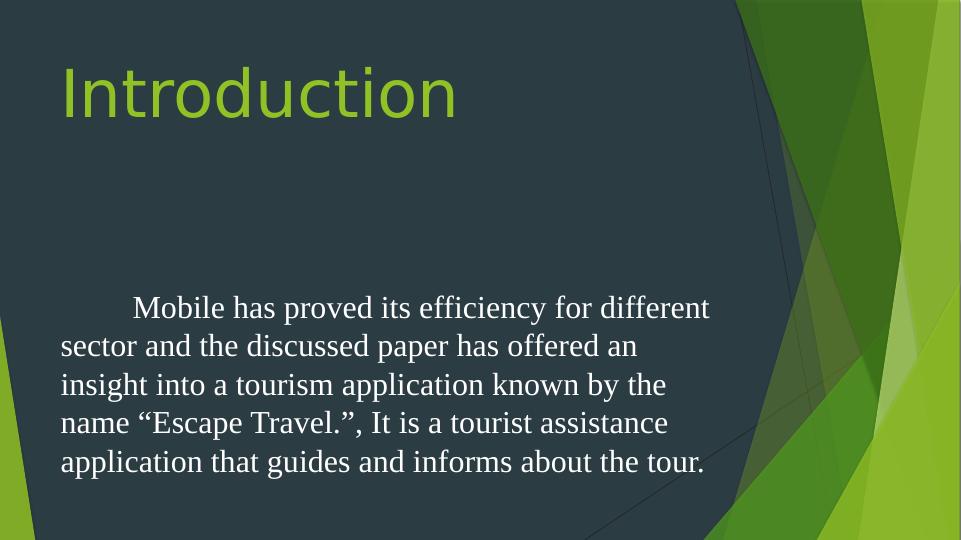 Introduction

Mobile has proved its efficiency for different sector and the discussed paper has offered an insight into a tourism application known by the name "Escape Travel.", It is a tourist assistance application that guides and informs about the tour.